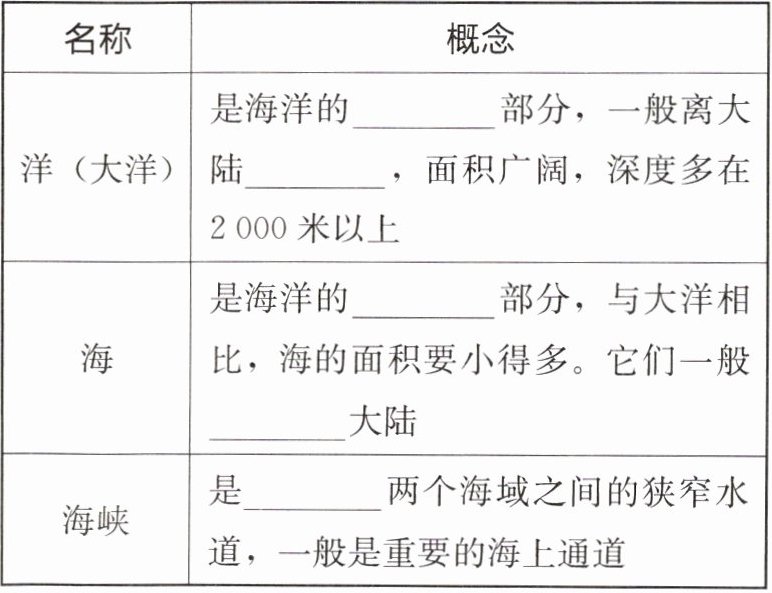 | 名称 | 概念 |
|---|---|
| 洋（大洋） | 是海洋的____部分，一般离大陆____，面积广阔，深度多在2 000米以上 |
| 海 | 是海洋的____部分，与大洋相比，海的面积要小得多。它们一般____大陆 |
| 海峡 | 是____两个海域之间的狭窄水道，一般是重要的海上通道 |